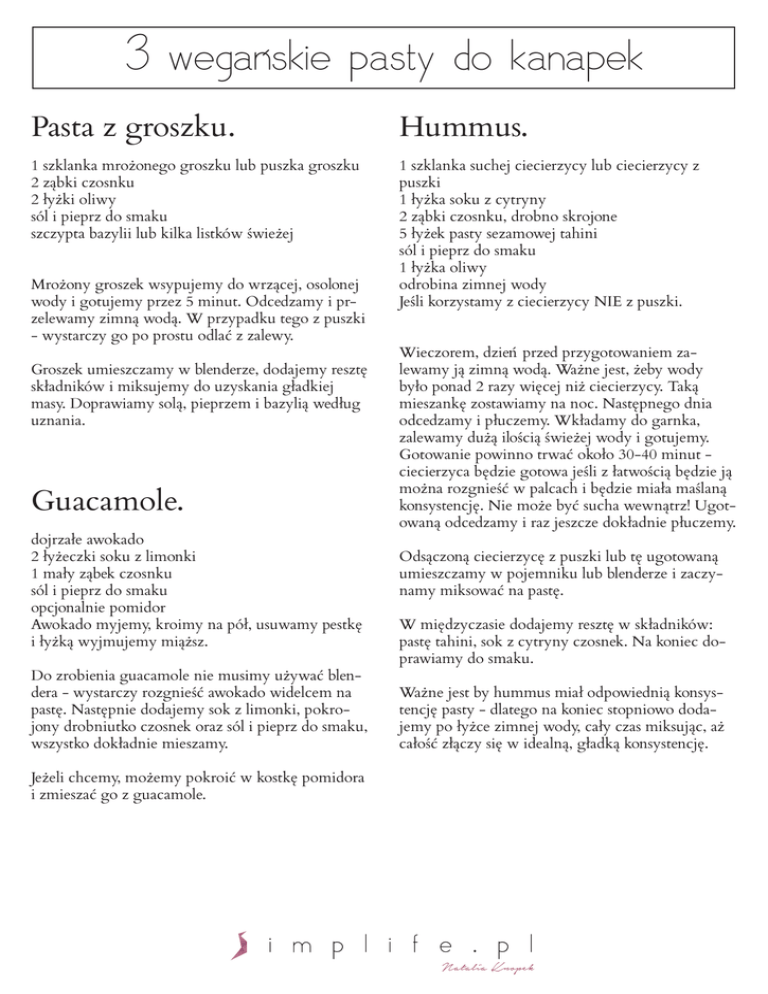 3 wegańskie pasty do kanapek

Pasta z groszku.

1 szklanka mrożonego groszku lub puszka groszku
2 ząbki czosnku
2 łyżki oliwy
sól i pieprz do smaku
szczypta bazylii lub kilka listków świeżej

Mrożony groszek wsypujemy do wrzącej, osolonej wody i gotujemy przez 5 minut. Odcedzamy i przelewamy zimną wodą. W przypadku tego z puszki - wystarczy go po prostu odlać z zalewy.

Groszek umieszczamy w blenderze, dodajemy resztę składników i miksujemy do uzyskania gładkiej masy. Doprawiamy solą, pieprzem i bazylią według uznania.

Guacamole.

dojrzałe awokado
2 łyżeczki soku z limonki
1 mały ząbek czosnku
sól i pieprz do smaku
opcjonalnie pomidor
Awokado myjemy, kroimy na pół, usuwamy pestkę i łyżką wyjmujemy miąższ.

Do zrobienia guacamole nie musimy używać blendera - wystarczy rozgnieść awokado widelcem na pastę. Następnie dodajemy sok z limonki, pokrojony drobniutko czosnek oraz sól i pieprz do smaku, wszystko dokładnie mieszamy.

Jeżeli chcemy, możemy pokroić w kostkę pomidora i zmieszać go z guacamole.

Hummus.

1 szklanka suchej ciecierzycy lub ciecierzycy z puszki
1 łyżka soku z cytryny
2 ząbki czosnku, drobno skrojone
5 łyżek pasty sezamowej tahini
sól i pieprz do smaku
1 łyżka oliwy
odrobina zimnej wody
Jeśli korzystamy z ciecierzycy NIE z puszki.

Wieczorem, dzień przed przygotowaniem zalewamy ją zimną wodą. Ważne jest, żeby wody było ponad 2 razy więcej niż ciecierzycy. Taką mieszankę zostawiamy na noc. Następnego dnia odcedzamy i płuczemy. Wkładamy do garnka, zalewamy dużą ilością świeżej wody i gotujemy. Gotowanie powinno trwać około 30-40 minut - ciecierzyca będzie gotowa jeśli z łatwością będzie ją można rozgnieść w palcach i będzie miała maślaną konsystencję. Nie może być sucha wewnątrz! Ugotowaną odcedzamy i raz jeszcze dokładnie płuczemy.

Odsączoną ciecierzycę z puszki lub tę ugotowaną umieszczamy w pojemniku lub blenderze i zaczynamy miksować na pastę.

W międzyczasie dodajemy resztę w składników: pastę tahini, sok z cytryny czosnek. Na koniec doprawiamy do smaku.

Ważne jest by hummus miał odpowiednią konsystencję pasty - dlatego na koniec stopniowo dodajemy po łyżce zimnej wody, cały czas miksując, aż całość złączy się w idealną, gładką konsystencję.

simplife.pl
Natalia Knopek